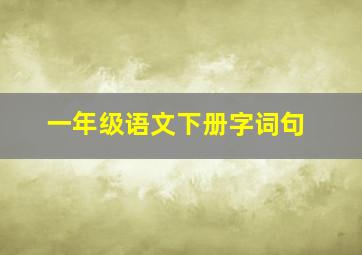 一年级语文下册字词句